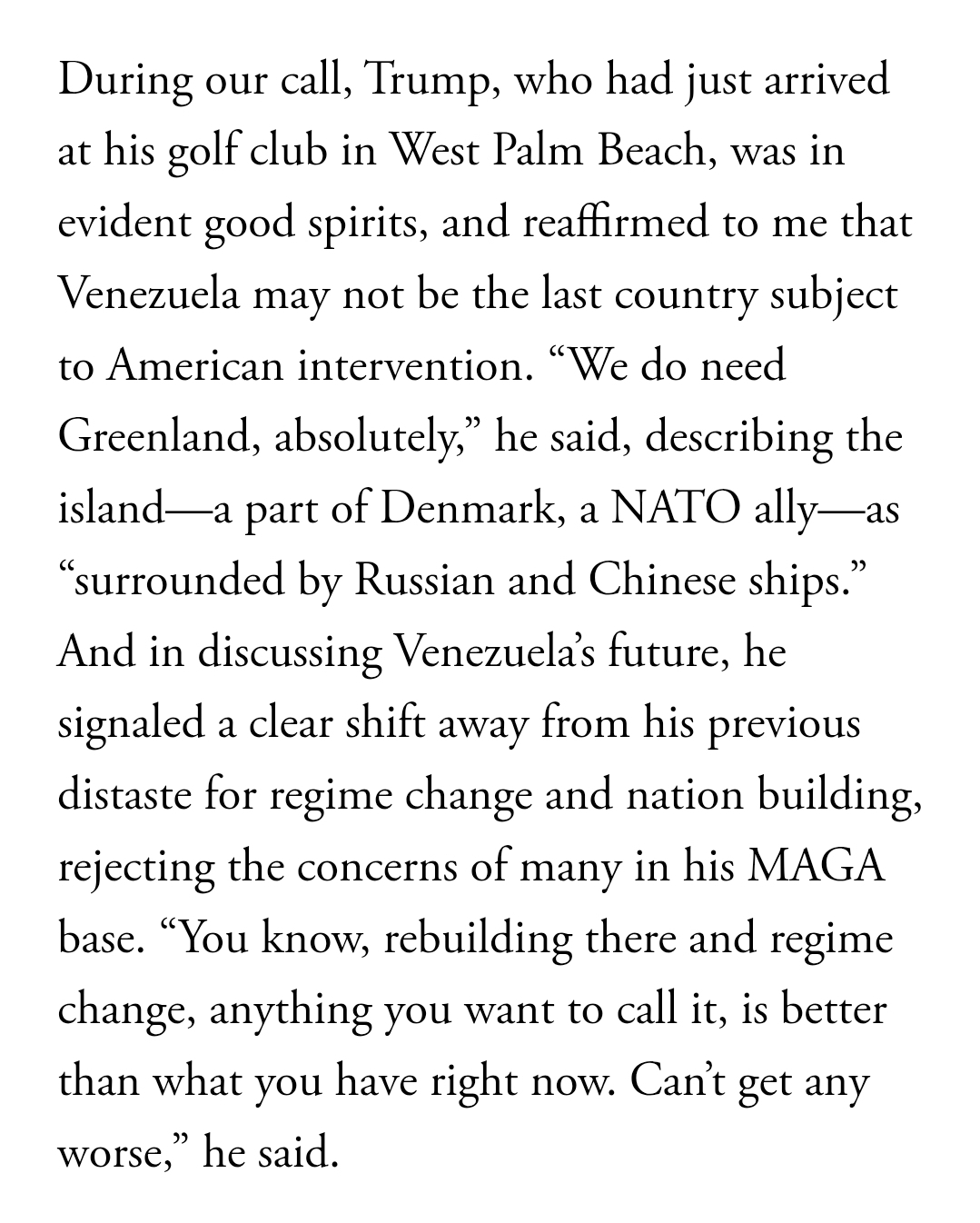 During our call, Trump, who had just arrived at his golf club in West Palm Beach, was in evident good spirits, and reaffirmed to me that Venezuela may not be the last country subject to American intervention. “We do need Greenland, absolutely,” he said, describing the island—a part of Denmark, a NATO ally—as “surrounded by Russian and Chinese ships.” And in discussing Venezuela’s future, he signaled a clear shift away from his previous distaste for regime change and nation building, rejecting the concerns of many in his MAGA base. “You know, rebuilding there and regime change, anything you want to call it, is better than what you have right now. Can’t get any worse,” he said.